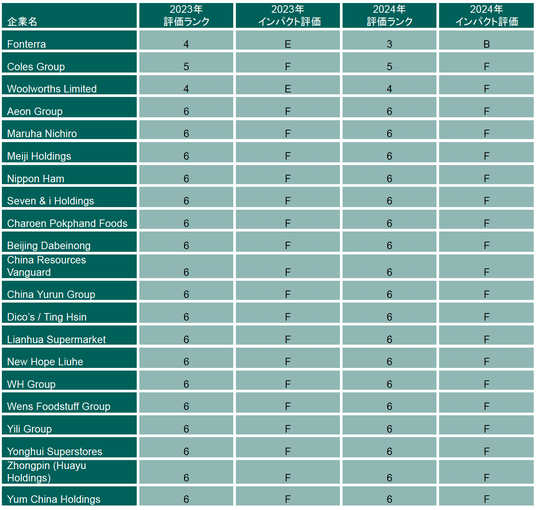 | 企業名 | 2023年 評価ランク | 2023年 インパクト評価 | 2024年 評価ランク | 2024年 インパクト評価 |
|---|---|---|---|---|
| Fonterra | 4 | E | 3 | B |
| Coles Group | 5 | F | 5 | F |
| Woolworths Limited | 4 | E | 4 | F |
| Aeon Group | 6 | F | 6 | F |
| Maruha Nichiro | 6 | F | 6 | F |
| Meiji Holdings | 6 | F | 6 | F |
| Nippon Ham | 6 | F | 6 | F |
| Seven & i Holdings | 6 | F | 6 | F |
| Charoen Pokphand Foods | 6 | F | 6 | F |
| Beijing Dabeinong | 6 | F | 6 | F |
| China Resources Vanguard | 6 | F | 6 | F |
| China Yurun Group | 6 | F | 6 | F |
| Dico's / Ting Hsin | 6 | F | 6 | F |
| Lianhua Supermarket | 6 | F | 6 | F |
| New Hope Liuhe | 6 | F | 6 | F |
| WH Group | 6 | F | 6 | F |
| Wens Foodstuff Group | 6 | F | 6 | F |
| Yili Group | 6 | F | 6 | F |
| Yonghui Superstores | 6 | F | 6 | F |
| Zhongpin (Huayu Holdings) | 6 | F | 6 | F |
| Yum China Holdings | 6 | F | 6 | F |